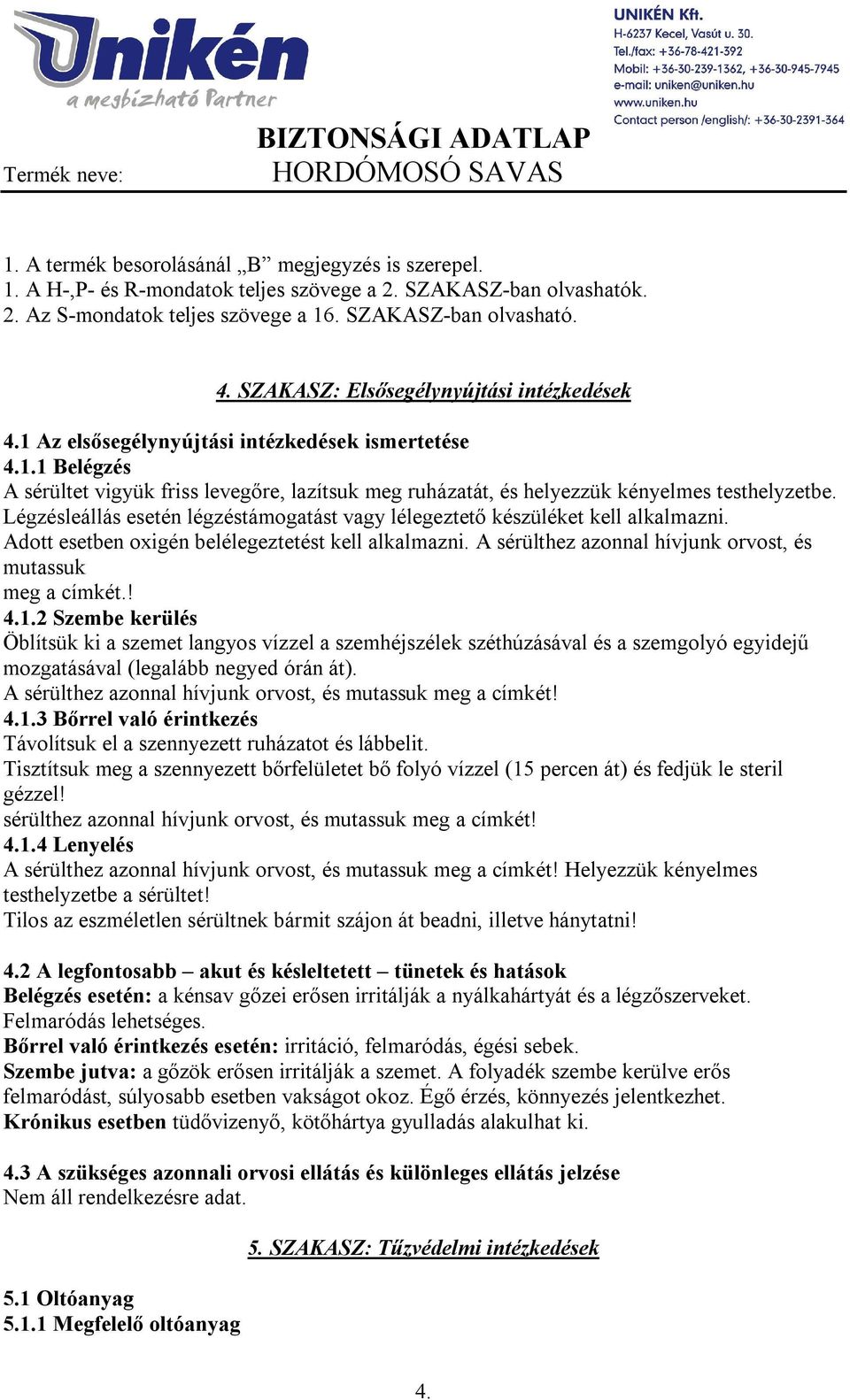 Unikén
a megbízható Partner

UNIKÉN Kft.
H-6237 Kecel, Vasút u. 30.
Tel./fax: +36-78-421-392
Mobil: +36-30-239-1362, +36-30-945-7945
e-mail: uniken@uniken.hu
www.uniken.hu
Contact person /english/: +36-30-2391-364

BIZTONSÁGI ADATLAP
Termék neve: HORDÓMOSÓ SAVAS

1. A termék besorolásánál „B” megjegyzés is szerepel.
1. A H-,P- és R-mondatok teljes szövege a 2. SZAKASZ-ban olvashatók.
2. Az S-mondatok teljes szövege a 16. SZAKASZ-ban olvasható.

4. SZAKASZ: Elsősegélynyújtási intézkedések

4.1 Az elsősegélynyújtási intézkedések ismertetése
4.1.1 Belégzés
A sérültet vigyük friss levegőre, lazítsuk meg ruházatát, és helyezzük kényelmes testhelyzetbe. Légzésleállás esetén légzéstámogatást vagy lélegeztető készüléket kell alkalmazni. Adott esetben oxigén belélegeztetést kell alkalmazni. A sérülthez azonnal hívjunk orvost, és mutassuk
meg a címkét.!
4.1.2 Szembe kerülés
Öblítsük ki a szemet langyos vízzel a szemhéjszélek széthúzásával és a szemgolyó egyidejű mozgatásával (legalább negyed órán át).
A sérülthez azonnal hívjunk orvost, és mutassuk meg a címkét!
4.1.3 Bőrrel való érintkezés
Távolítsuk el a szennyezett ruházatot és lábbelit.
Tisztítsuk meg a szennyezett bőrfelületet bő folyó vízzel (15 percen át) és fedjük le steril gézzel!
sérülthez azonnal hívjunk orvost, és mutassuk meg a címkét!
4.1.4 Lenyelés
A sérülthez azonnal hívjunk orvost, és mutassuk meg a címkét! Helyezzük kényelmes testhelyzetbe a sérültet!
Tilos az eszméletlen sérültnek bármit szájon át beadni, illetve hánytatni!

4.2 A legfontosabb – akut és késleltetett – tünetek és hatások
Belégzés esetén: a kénsav gőzei erősen irritálják a nyálkahártyát és a légzőszerveket. Felmaródás lehetséges.
Bőrrel való érintkezés esetén: irritáció, felmaródás, égési sebek.
Szembe jutva: a gőzök erősen irritálják a szemet. A folyadék szembe kerülve erős felmaródást, súlyosabb esetben vakságot okoz. Égő érzés, könnyezés jelentkezhet.
Krónikus esetben tüdővizenyő, kötőhártya gyulladás alakulhat ki.

4.3 A szükséges azonnali orvosi ellátás és különleges ellátás jelzése
Nem áll rendelkezésre adat.

5. SZAKASZ: Tűzvédelmi intézkedések

5.1 Oltóanyag
5.1.1 Megfelelő oltóanyag

4.